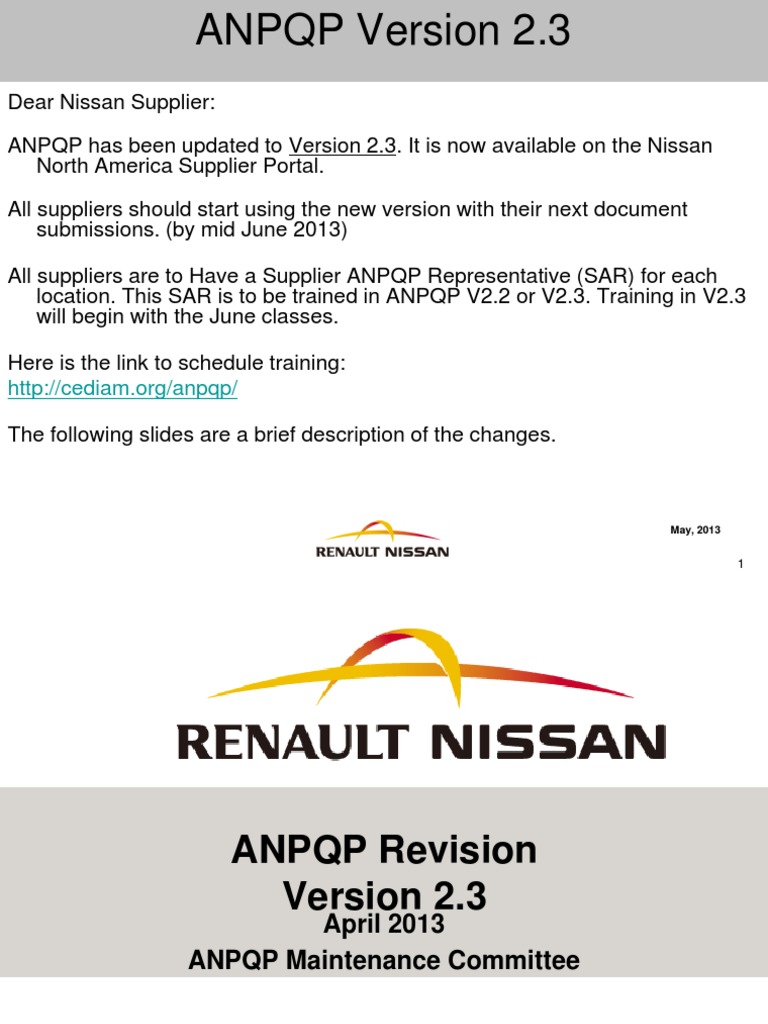 ANPQP Version 2.3

Dear Nissan Supplier:

ANPQP has been updated to Version 2.3. It is now available on the Nissan North America Supplier Portal.

All suppliers should start using the new version with their next document submissions. (by mid June 2013)

All suppliers are to Have a Supplier ANPQP Representative (SAR) for each location. This SAR is to be trained in ANPQP V2.2 or V2.3. Training in V2.3 will begin with the June classes.

Here is the link to schedule training:
http://cediam.org/anpqp/

The following slides are a brief description of the changes.

RENAULT NISSAN

May, 2013

1

RENAULT NISSAN

ANPQP Revision
Version 2.3
April 2013
ANPQP Maintenance Committee